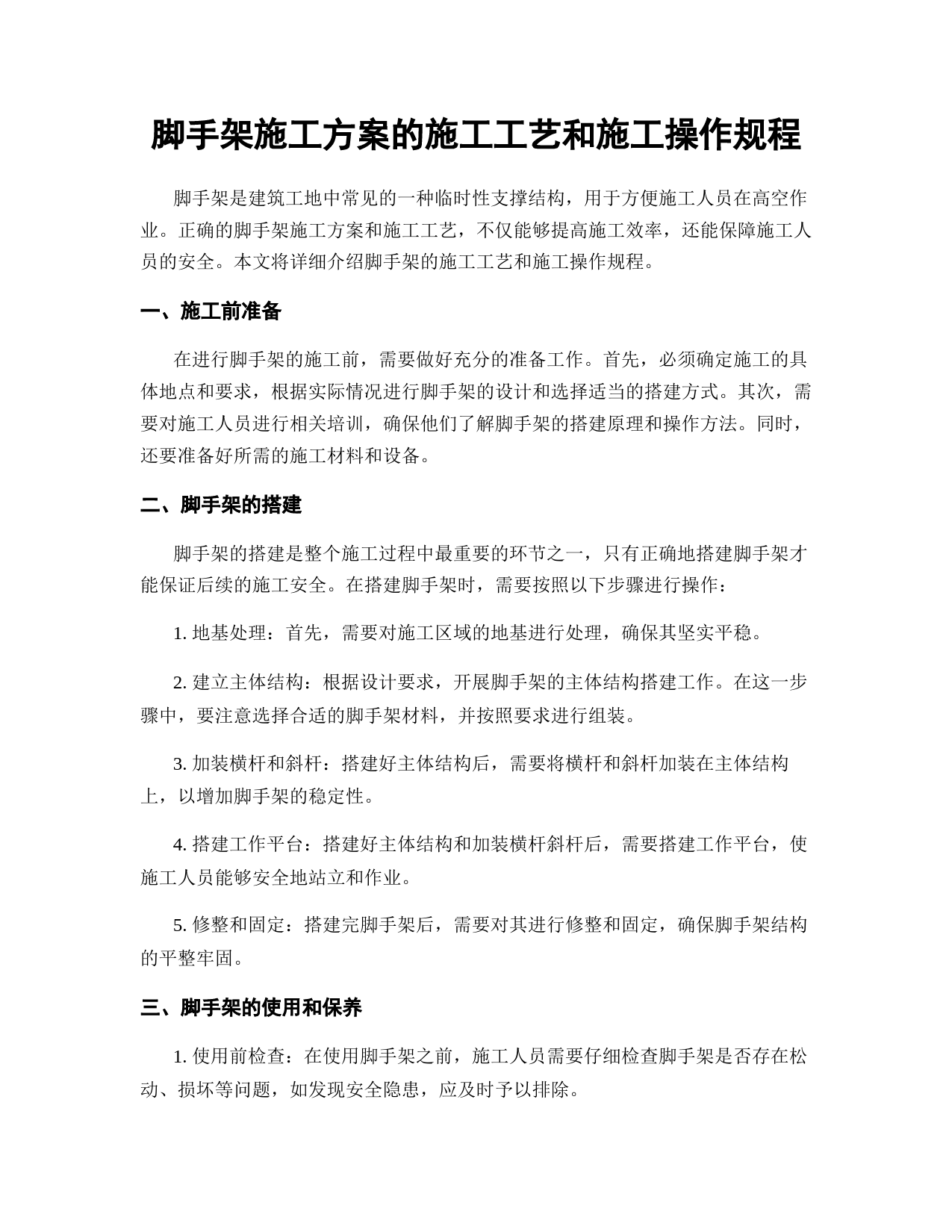 脚手架施工方案的施工工艺和施工操作规程

脚手架是建筑工地中常见的一种临时性支撑结构，用于方便施工人员在高空作业。正确的脚手架施工方案和施工工艺，不仅能够提高施工效率，还能保障施工人员的安全。本文将详细介绍脚手架的施工工艺和施工操作规程。

一、施工前准备

在进行脚手架的施工前，需要做好充分的准备工作。首先，必须确定施工的具体地点和要求，根据实际情况进行脚手架的设计和选择适当的搭建方式。其次，需要对施工人员进行相关培训，确保他们了解脚手架的搭建原理和操作方法。同时，还要准备好所需的施工材料和设备。

二、脚手架的搭建

脚手架的搭建是整个施工过程中最重要的环节之一，只有正确地搭建脚手架才能保证后续的施工安全。在搭建脚手架时，需要按照以下步骤进行操作：

1. 地基处理：首先，需要对施工区域的地基进行处理，确保其坚实平稳。

2. 建立主体结构：根据设计要求，开展脚手架的主体结构搭建工作。在这一步骤中，要注意选择合适的脚手架材料，并按照要求进行组装。

3. 加装横杆和斜杆：搭建好主体结构后，需要将横杆和斜杆加装在主体结构上，以增加脚手架的稳定性。

4. 搭建工作平台：搭建好主体结构和加装横杆斜杆后，需要搭建工作平台，使施工人员能够安全地站立和作业。

5. 修整和固定：搭建完脚手架后，需要对其进行修整和固定，确保脚手架结构的平整牢固。

三、脚手架的使用和保养

1. 使用前检查：在使用脚手架之前，施工人员需要仔细检查脚手架是否存在松动、损坏等问题，如发现安全隐患，应及时予以排除。